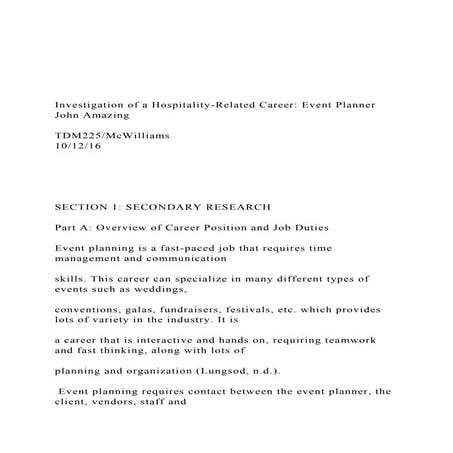 Investigation of a Hospitality-Related Career: Event Planner
John Amazing

TDM225/McWilliams
10/12/16

SECTION 1: SECONDARY RESEARCH

Part A: Overview of Career Position and Job Duties

Event planning is a fast-paced job that requires time management and communication

skills. This career can specialize in many different types of events such as weddings,

conventions, galas, fundraisers, festivals, etc. which provides lots of variety in the industry. It is

a career that is interactive and hands on, requiring teamwork and fast thinking, along with lots of

planning and organization (Lungsod, n.d.).

Event planning requires contact between the event planner, the client, vendors, staff and